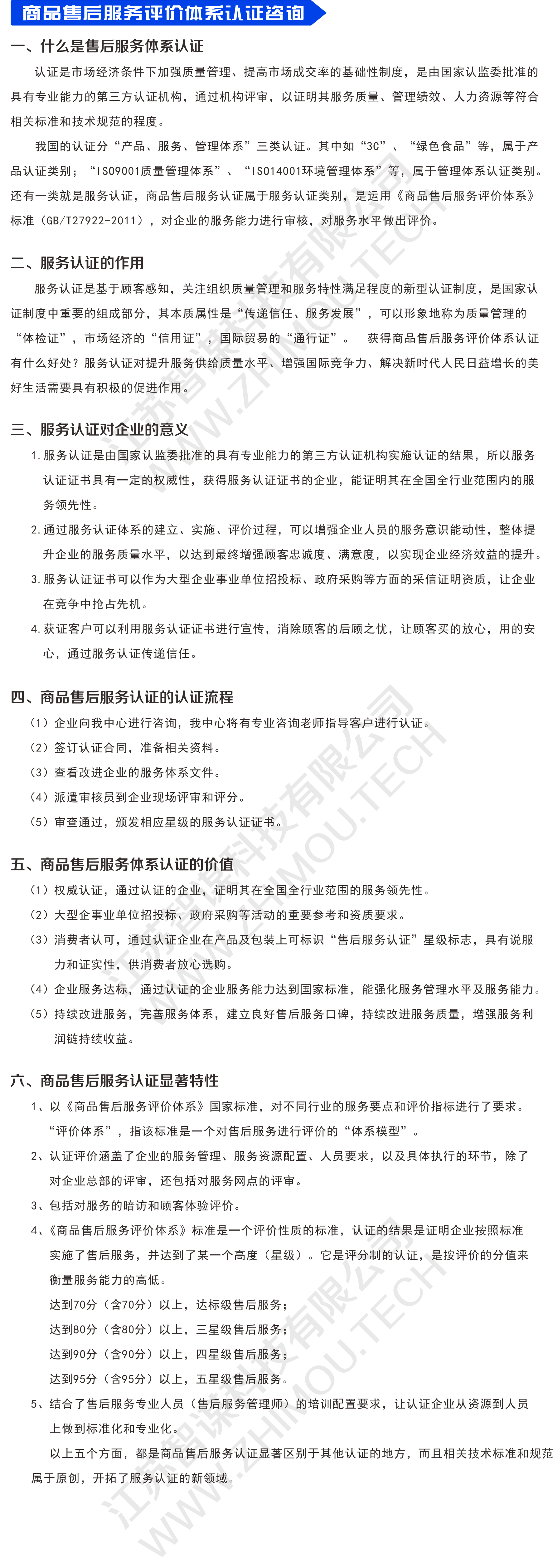 商品售后服务评价体系认证咨询

一、什么是售后服务体系认证

认证是市场经济条件下加强质量管理、提高市场成交率的基础性制度，是由国家认监委批准的具有专业能力的第三方认证机构，通过机构评审，以证明其服务质量、管理绩效、人力资源等符合相关标准和技术规范的程度。

我国的认证分“产品、服务、管理体系”三类认证。其中如“3C”、“绿色食品”等，属于产品认证类别；“ISO9001质量管理体系”、“ISO14001环境管理体系”等，属于管理体系认证类别。还有一类就是服务认证，商品售后服务认证属于服务认证类别，是运用《商品售后服务评价体系》标准（GB/T27922-2011），对企业的服务能力进行审核，对服务水平做出评价。

二、服务认证的作用

服务认证是基于顾客感知，关注组织质量管理和服务特性满足程度的新型认证制度，是国家认证制度中重要的组成部分，其本质属性是“传递信任、服务发展”，可以形象地称为质量管理的“体检证”，市场经济的“信用证”，国际贸易的“通行证”。 获得商品售后服务评价体系认证有什么好处？服务认证对提升服务供给质量水平、增强国际竞争力、解决新时代人民日益增长的美好生活需要具有积极的促进作用。

三、服务认证对企业的意义

1.服务认证是由国家认监委批准的具有专业能力的第三方认证机构实施认证的结果，所以服务认证证书具有一定的权威性，获得服务认证证书的企业，能证明其在全国全行业范围内的服务领先性。

2.通过服务认证体系的建立、实施、评价过程，可以增强企业人员的服务意识能动性，整体提升企业的服务质量水平，以达到最终增强顾客忠诚度、满意度，以实现企业经济效益的提升。

3.服务认证证书可以作为大型企业事业单位招投标、政府采购等方面的采信证明资质，让企业在竞争中抢占先机。

4.获证客户可以利用服务认证证书进行宣传，消除顾客的后顾之忧，让顾客买的放心，用的安心，通过服务认证传递信任。

四、商品售后服务认证的认证流程

（1）企业向我中心进行咨询，我中心将有专业咨询老师指导客户进行认证。
（2）签订认证合同，准备相关资料。
（3）查看改进企业的服务体系文件。
（4）派遣审核员到企业现场评审和评分。
（5）审查通过，颁发相应星级的服务认证证书。

五、商品售后服务体系认证的价值

（1）权威认证，通过认证的企业，证明其在全国全行业范围的服务领先性。
（2）大型企事业单位招投标、政府采购等活动的重要参考和资质要求。
（3）消费者认可，通过认证企业在产品及包装上可标识“售后服务认证”星级标志，具有说服力和证实性，供消费者放心选购。
（4）企业服务达标，通过认证的企业服务能力达到国家标准，能强化服务管理水平及服务能力。
（5）持续改进服务，完善服务体系，建立良好售后服务口碑，持续改进服务质量，增强服务利润链持续收益。

六、商品售后服务认证显著特性

1、以《商品售后服务评价体系》国家标准，对不同行业的服务要点和评价指标进行了要求。“评价体系”，指该标准是一个对售后服务进行评价的“体系模型”。
2、认证评价涵盖了企业的服务管理、服务资源配置、人员要求，以及具体执行的环节，除了对企业总部的评审，还包括对服务网点的评审。
3、包括对服务的暗访和顾客体验评价。
4、《商品售后服务评价体系》标准是一个评价性质的标准，认证的结果是证明企业按照标准实施了售后服务，并达到了某一个高度（星级）。它是评分制的认证，是按评价的分值来衡量服务能力的高低。
达到70分（含70分）以上，达标级售后服务；
达到80分（含80分）以上，三星级售后服务；
达到90分（含90分）以上，四星级售后服务；
达到95分（含95分）以上，五星级售后服务。
5、结合了售后服务专业人员（售后服务管理师）的培训配置要求，让认证企业从资源到人员上做到标准化和专业化。

以上五个方面，都是商品售后服务认证显著区别于其他认证的地方，而且相关技术标准和规范属于原创，开拓了服务认证的新领域。

江苏智谋科技有限公司 WWW.ZHIMOU.TECH